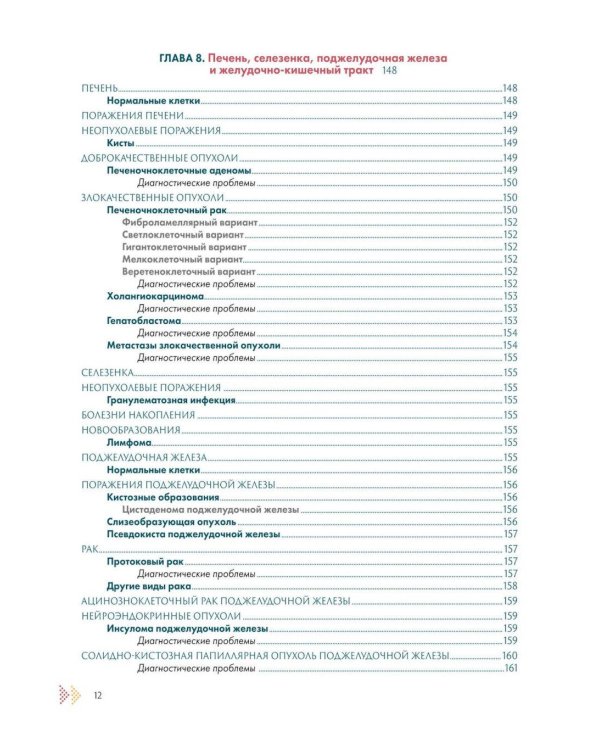 ГЛАВА 8. Печень, селезенка, поджелудочная железа и желудочно-кишечный тракт 148

ПЕЧЕНЬ 148
Нормальные клетки 148
ПОРАЖЕНИЯ ПЕЧЕНИ 149
НЕОПУХОЛЕВЫЕ ПОРАЖЕНИЯ 149
Кисты 149
ДОБРОКАЧЕСТВЕННЫЕ ОПУХОЛИ 149
Печеночноклеточные аденомы 149
Диагностические проблемы 150
ЗЛОКАЧЕСТВЕННЫЕ ОПУХОЛИ 150
Печеночноклеточный рак 150
Фиброламеллярный вариант 152
Светлоклеточный вариант 152
Гигантоклеточный вариант 152
Мелкоклеточный вариант 152
Веретеноклеточный вариант 152
Диагностические проблемы 152
Холангиокарцинома 153
Диагностические проблемы 153
Гепатобластома 153
Диагностические проблемы 154
Метастазы злокачественной опухоли 154
Диагностические проблемы 155
СЕЛЕЗЕНКА 155
НЕОПУХОЛЕВЫЕ ПОРАЖЕНИЯ 155
Гранулематозная инфекция 155
БОЛЕЗНИ НАКОПЛЕНИЯ 155
НОВООБРАЗОВАНИЯ 155
Лимфома 155
ПОДЖЕЛУДОЧНАЯ ЖЕЛЕЗА 155
Нормальные клетки 156
ПОРАЖЕНИЯ ПОДЖЕЛУДОЧНОЙ ЖЕЛЕЗЫ 156
Кистозные образования 156
Цистаденома поджелудочной железы 156
Слизеобразующая опухоль 156
Псевдокиста поджелудочной железы 157
РАК 157
Протоковый рак 157
Диагностические проблемы 157
Другие виды рака 158
АЦИНОЗНОКЛЕТОЧНЫЙ РАК ПОДЖЕЛУДОЧНОЙ ЖЕЛЕЗЫ 159
НЕЙРОЭНДОКРИННЫЕ ОПУХОЛИ 159
Инсулома поджелудочной железы 159
Диагностические проблемы 159
СОЛИДНО-КИСТОЗНАЯ ПАПИЛЛЯРНАЯ ОПУХОЛЬ ПОДЖЕЛУДОЧНОЙ ЖЕЛЕЗЫ 160
Диагностические проблемы 161

12